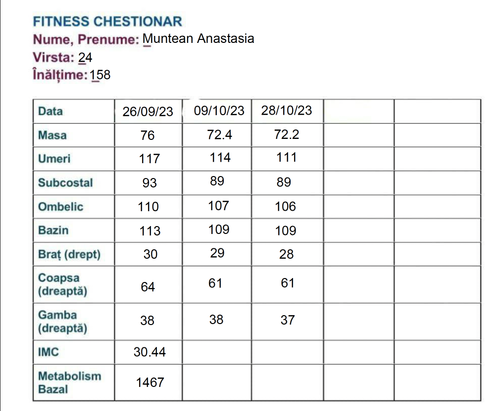 FITNESS CHESTIONAR
Nume, Prenume: Muntean Anastasia
Virsta: 24
Înălțime: 158

| Data | 26/09/23 | 09/10/23 | 28/10/23 | | |
|---|---|---|---|---|---|
| Masa | 76 | 72.4 | 72.2 | | |
| Umeri | 117 | 114 | 111 | | |
| Subcostal | 93 | 89 | 89 | | |
| Ombelic | 110 | 107 | 106 | | |
| Bazin | 113 | 109 | 109 | | |
| Braț (drept) | 30 | 29 | 28 | | |
| Coapsa (dreaptă) | 64 | 61 | 61 | | |
| Gamba (dreaptă) | 38 | 38 | 37 | | |
| IMC | 30.44 | | | | |
| Metabolism Bazal | 1467 | | | | |